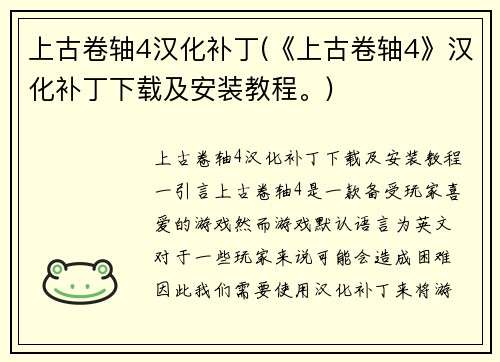 上古卷轴4汉化补丁(《上古卷轴4》汉化补丁下载及安装教程。)

上古卷轴4汉化补丁下载及安装教程一引言上古卷轴4是一款备受玩家喜爱的游戏然而游戏默认语言为英文对于一些玩家来说可能会造成困难因此我们需要使用汉化补丁来将游